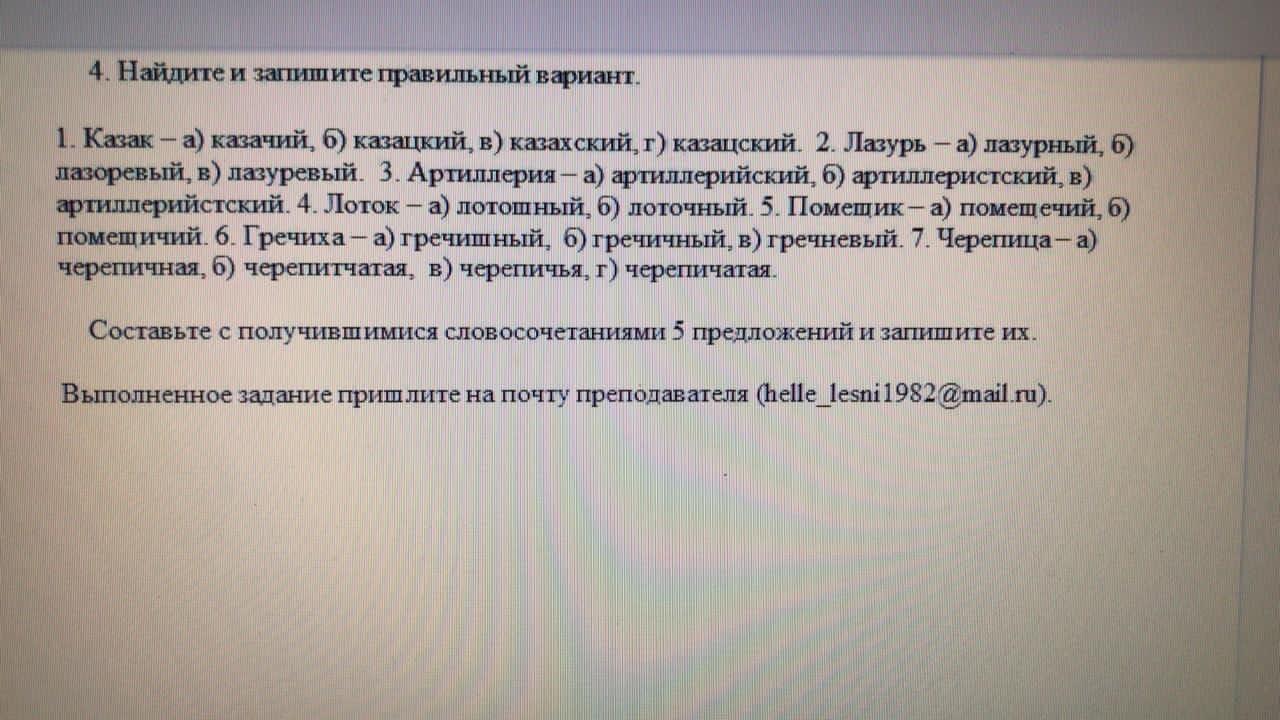 4. Найдите и запишите правильный вариант.

1. Казак – а) казачий, б) казацкий, в) казахский, г) казацский. 2. Лазурь – а) лазурный, б) лазоревый, в) лазуревый. 3. Артиллерия – а) артиллерийский, б) артиллеристский, в) артиллерийстский. 4. Лоток – а) лотошный, б) лоточный. 5. Помещик – а) помещечий, б) помещичий. 6. Гречиха – а) гречишный, б) гречичный, в) гречневый. 7. Черепица – а) черепичная, б) черепитчатая, в) черепичья, г) черепичатая.

Составьте с получившимися словосочетаниями 5 предложений и запишите их.

Выполненное задание пришлите на почту преподавателя (helle_lesni1982@mail.ru).